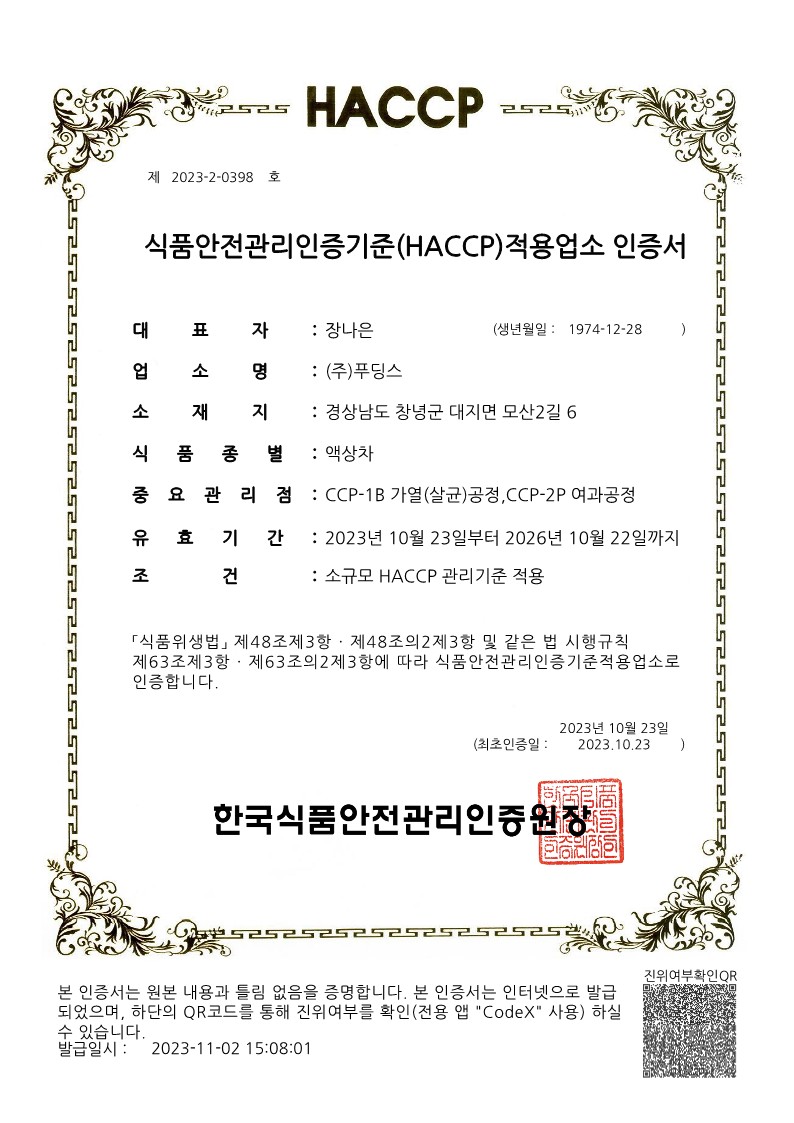 HACCP

제 2023-2-0398 호

식품안전관리인증기준(HACCP)적용업소 인증서

대 표 자 : 장나은 (생년월일 : 1974-12-28 )

업 소 명 : (주)푸딩스

소 재 지 : 경상남도 창녕군 대지면 모산2길 6

식 품 종 별 : 액상차

중 요 관 리 점 : CCP-1B 가열(살균)공정,CCP-2P 여과공정

유 효 기 간 : 2023년 10월 23일부터 2026년 10월 22일까지

조 건 : 소규모 HACCP 관리기준 적용

「식품위생법」 제48조제3항 · 제48조의2제3항 및 같은 법 시행규칙 제63조제3항 · 제63조의2제3항에 따라 식품안전관리인증기준적용업소로 인증합니다.

2023년 10월 23일
(최초인증일 : 2023.10.23 )

한국식품안전관리인증원장

본 인증서는 원본 내용과 틀림 없음을 증명합니다. 본 인증서는 인터넷으로 발급되었으며, 하단의 QR코드를 통해 진위여부를 확인(전용 앱 "CodeX" 사용) 하실 수 있습니다.
발급일시 : 2023-11-02 15:08:01

진위여부확인QR